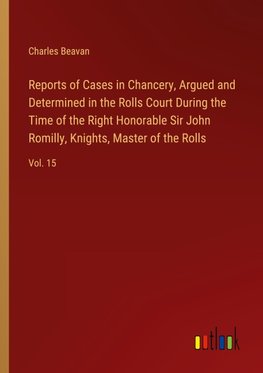 Charles Beavan

Reports of Cases in Chancery, Argued and Determined in the Rolls Court During the Time of the Right Honorable Sir John Romilly, Knights, Master of the Rolls

Vol. 15

outlook